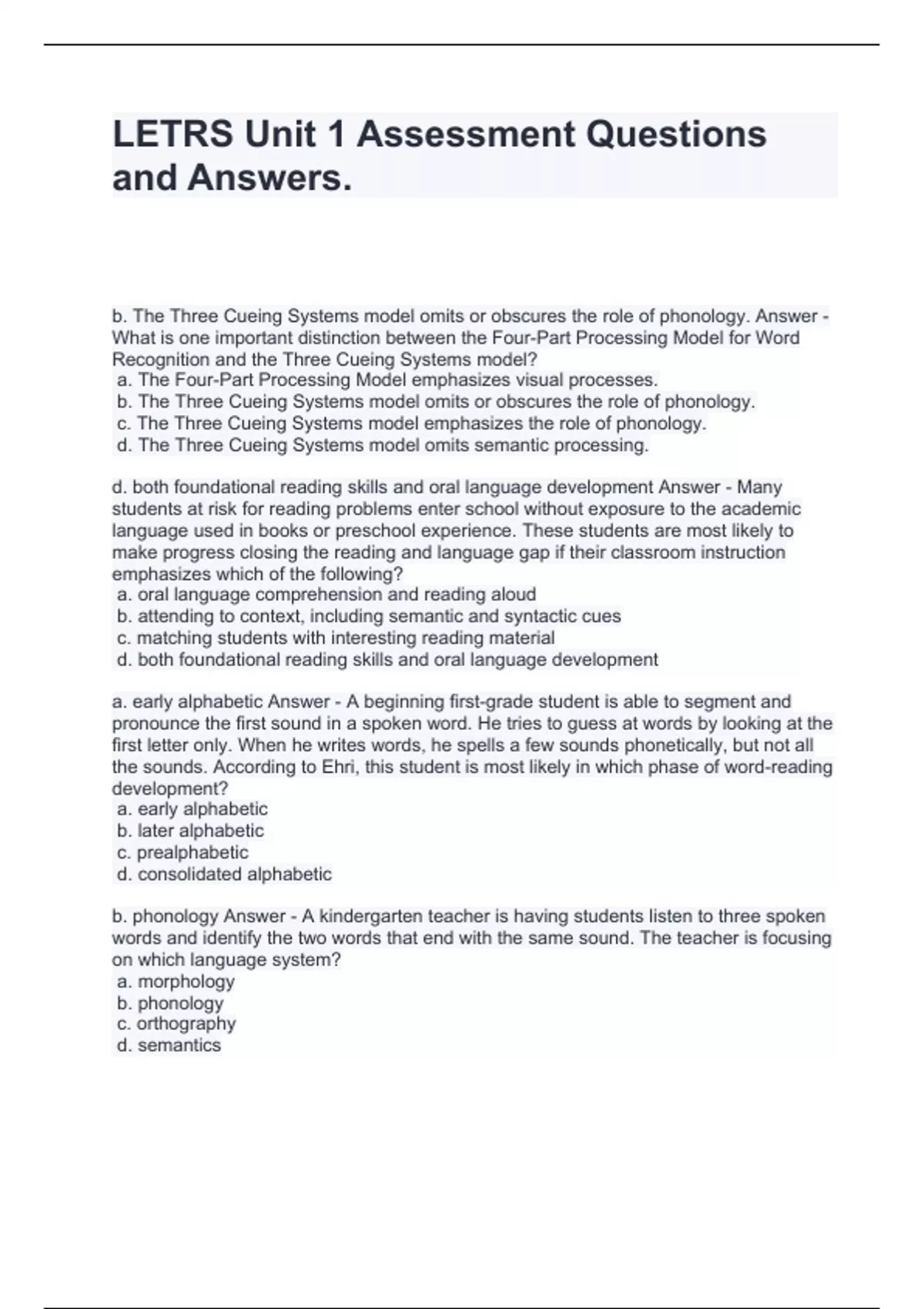 LETRS Unit 1 Assessment Questions and Answers.

b. The Three Cueing Systems model omits or obscures the role of phonology. Answer - What is one important distinction between the Four-Part Processing Model for Word Recognition and the Three Cueing Systems model?
a. The Four-Part Processing Model emphasizes visual processes.
b. The Three Cueing Systems model omits or obscures the role of phonology.
c. The Three Cueing Systems model emphasizes the role of phonology.
d. The Three Cueing Systems model omits semantic processing.

d. both foundational reading skills and oral language development Answer - Many students at risk for reading problems enter school without exposure to the academic language used in books or preschool experience. These students are most likely to make progress closing the reading and language gap if their classroom instruction emphasizes which of the following?
a. oral language comprehension and reading aloud
b. attending to context, including semantic and syntactic cues
c. matching students with interesting reading material
d. both foundational reading skills and oral language development

a. early alphabetic Answer - A beginning first-grade student is able to segment and pronounce the first sound in a spoken word. He tries to guess at words by looking at the first letter only. When he writes words, he spells a few sounds phonetically, but not all the sounds. According to Ehri, this student is most likely in which phase of word-reading development?
a. early alphabetic
b. later alphabetic
c. prealphabetic
d. consolidated alphabetic

b. phonology Answer - A kindergarten teacher is having students listen to three spoken words and identify the two words that end with the same sound. The teacher is focusing on which language system?
a. morphology
b. phonology
c. orthography
d. semantics